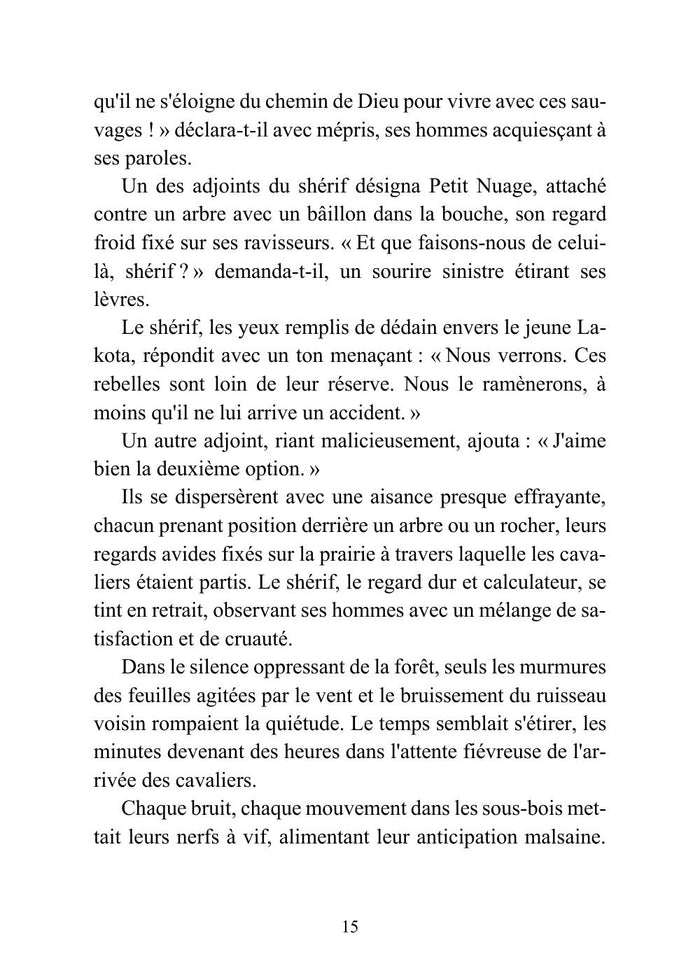 qu'il ne s'éloigne du chemin de Dieu pour vivre avec ces sauvages ! » déclara-t-il avec mépris, ses hommes acquiesçant à ses paroles.

Un des adjoints du shérif désigna Petit Nuage, attaché contre un arbre avec un bâillon dans la bouche, son regard froid fixé sur ses ravisseurs. « Et que faisons-nous de celui-là, shérif ? » demanda-t-il, un sourire sinistre étirant ses lèvres.

Le shérif, les yeux remplis de dédain envers le jeune Lakota, répondit avec un ton menaçant : « Nous verrons. Ces rebelles sont loin de leur réserve. Nous le ramènerons, à moins qu'il ne lui arrive un accident. »

Un autre adjoint, riant malicieusement, ajouta : « J'aime bien la deuxième option. »

Ils se dispersèrent avec une aisance presque effrayante, chacun prenant position derrière un arbre ou un rocher, leurs regards avides fixés sur la prairie à travers laquelle les cavaliers étaient partis. Le shérif, le regard dur et calculateur, se tint en retrait, observant ses hommes avec un mélange de satisfaction et de cruauté.

Dans le silence oppressant de la forêt, seuls les murmures des feuilles agitées par le vent et le bruissement du ruisseau voisin rompaient la quiétude. Le temps semblait s'étirer, les minutes devenant des heures dans l'attente fiévreuse de l'arrivée des cavaliers.

Chaque bruit, chaque mouvement dans les sous-bois mettait leurs nerfs à vif, alimentant leur anticipation malsaine.

15